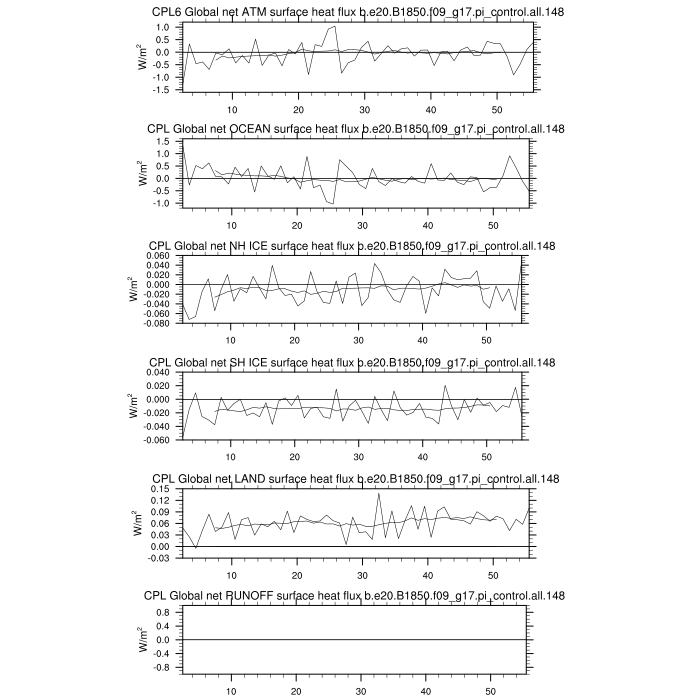 CPL6 Global net ATM surface heat flux b.e20.B1850.f09_g17.pi_control.all.148

$W/m^2$

1.0
0.5
0.0
-0.5
-1.0
-1.5

10 20 30 40 50

CPL Global net OCEAN surface heat flux b.e20.B1850.f09_g17.pi_control.all.148

$W/m^2$

1.5
1.0
0.5
0.0
-0.5
-1.0

10 20 30 40 50

CPL Global net NH ICE surface heat flux b.e20.B1850.f09_g17.pi_control.all.148

$W/m^2$

0.060
0.040
0.020
0.000
-0.020
-0.040
-0.060
-0.080

10 20 30 40 50

CPL Global net SH ICE surface heat flux b.e20.B1850.f09_g17.pi_control.all.148

$W/m^2$

0.040
0.020
0.000
-0.020
-0.040
-0.060

10 20 30 40 50

CPL Global net LAND surface heat flux b.e20.B1850.f09_g17.pi_control.all.148

$W/m^2$

0.15
0.12
0.09
0.06
0.03
0.00
-0.03

10 20 30 40 50

CPL Global net RUNOFF surface heat flux b.e20.B1850.f09_g17.pi_control.all.148

$W/m^2$

0.8
0.4
0.0
-0.4
-0.8

10 20 30 40 50